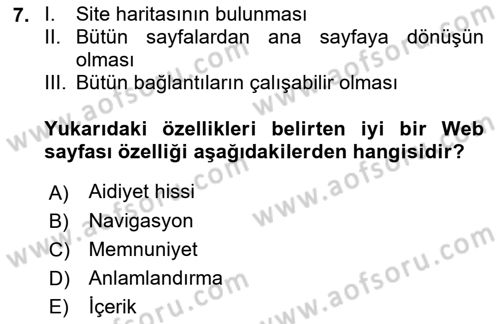 7. I. Site haritasının bulunması
II. Bütün sayfalardan ana sayfaya dönüşün olması
III. Bütün bağlantıların çalışabilir olması

Yukarıdaki özellikleri belirten iyi bir Web sayfası özelliği aşağıdakilerden hangisidir?

A) Aidiyet hissi
B) Navigasyon
C) Memnuniyet
D) Anlamlandırma
E) İçerik

www.aofsoru.com